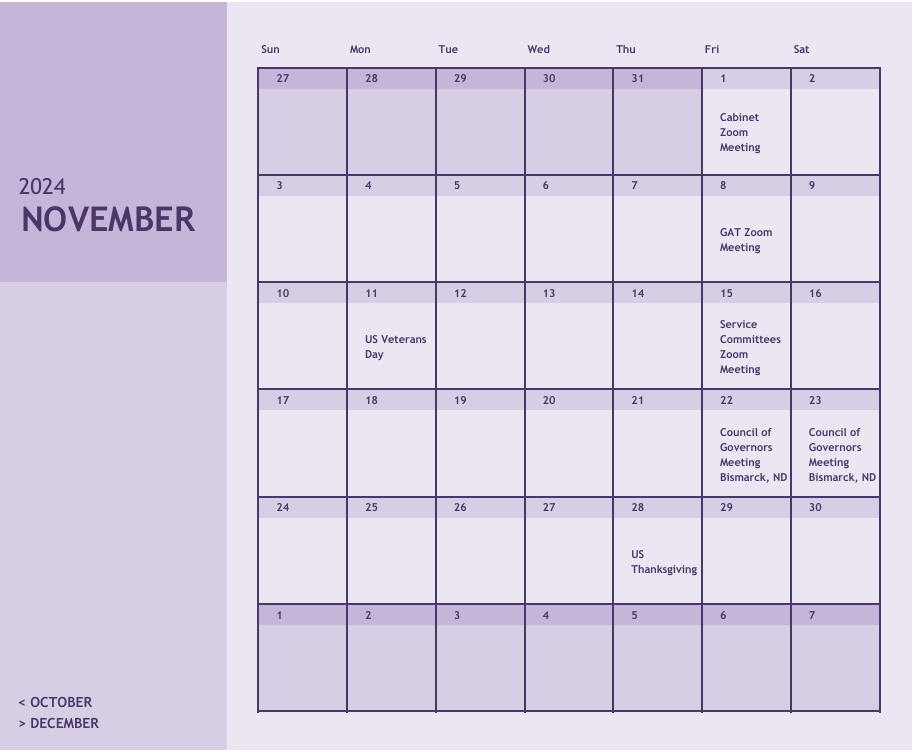 2024
NOVEMBER

< OCTOBER
> DECEMBER

| Sun | Mon | Tue | Wed | Thu | Fri | Sat |
|---|---|---|---|---|---|---|
| 27 | 28 | 29 | 30 | 31 | 1 Cabinet Zoom Meeting | 2 |
| 3 | 4 | 5 | 6 | 7 | 8 GAT Zoom Meeting | 9 |
| 10 | 11 US Veterans Day | 12 | 13 | 14 | 15 Service Committees Zoom Meeting | 16 |
| 17 | 18 | 19 | 20 | 21 | 22 Council of Governors Meeting Bismarck, ND | 23 Council of Governors Meeting Bismarck, ND |
| 24 | 25 | 26 | 27 | 28 US Thanksgiving | 29 | 30 |
| 1 | 2 | 3 | 4 | 5 | 6 | 7 |